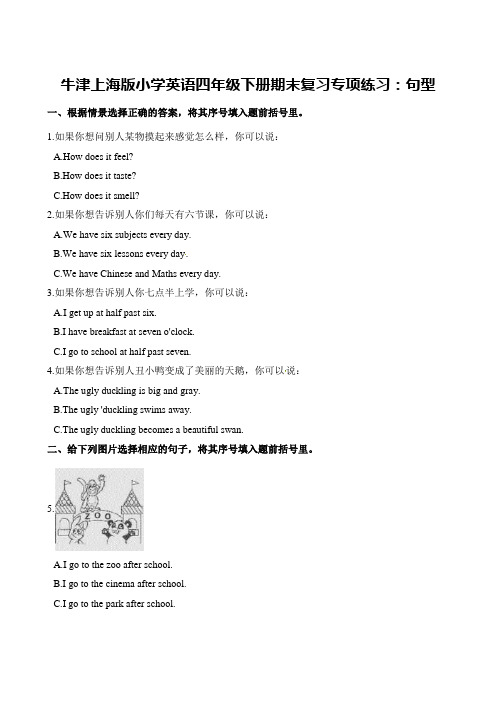 牛津上海版小学英语四年级下册期末复习专项练习：句型

一、根据情景选择正确的答案，将其序号填入题前括号里。

1.如果你想问别人某物摸起来感觉怎么样，你可以说：

A.How does it feel?

B.How does it taste?

C.How does it smell?

2.如果你想告诉别人你们每天有六节课，你可以说：

A.We have six subjects every day.

B.We have six lessons every day.

C.We have Chinese and Maths every day.

3.如果你想告诉别人你七点半上学，你可以说：

A.I get up at half past six.

B.I have breakfast at seven o'clock.

C.I go to school at half past seven.

4.如果你想告诉别人丑小鸭变成了美丽的天鹅，你可以说：

A.The ugly duckling is big and gray.

B.The ugly 'duckling swims away.

C.The ugly duckling becomes a beautiful swan.

二、给下列图片选择相应的句子，将其序号填入题前括号里。

5.

ZOO

A.I go to the zoo after school.

B.I go to the cinema after school.

C.I go to the park after school.